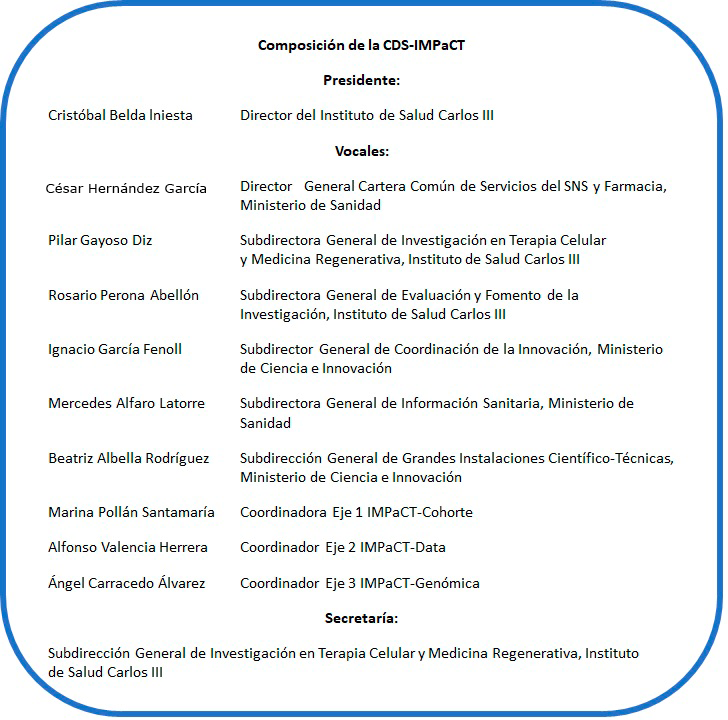 Composición de la CDS-IMPaCT

Presidente:

Cristóbal Belda Iniesta    Director del Instituto de Salud Carlos III

Vocales:

César Hernández García    Director General Cartera Común de Servicios del SNS y Farmacia, Ministerio de Sanidad

Pilar Gayoso Diz    Subdirectora General de Investigación en Terapia Celular y Medicina Regenerativa, Instituto de Salud Carlos III

Rosario Perona Abellón    Subdirectora General de Evaluación y Fomento de la Investigación, Instituto de Salud Carlos III

Ignacio García Fenoll    Subdirector General de Coordinación de la Innovación, Ministerio de Ciencia e Innovación

Mercedes Alfaro Latorre    Subdirectora General de Información Sanitaria, Ministerio de Sanidad

Beatriz Albella Rodríguez    Subdirección General de Grandes Instalaciones Científico-Técnicas, Ministerio de Ciencia e Innovación

Marina Pollán Santamaría    Coordinadora Eje 1 IMPaCT-Cohorte

Alfonso Valencia Herrera    Coordinador Eje 2 IMPaCT-Data

Ángel Carracedo Álvarez    Coordinador Eje 3 IMPaCT-Genómica

Secretaría:

Subdirección General de Investigación en Terapia Celular y Medicina Regenerativa, Instituto de Salud Carlos III